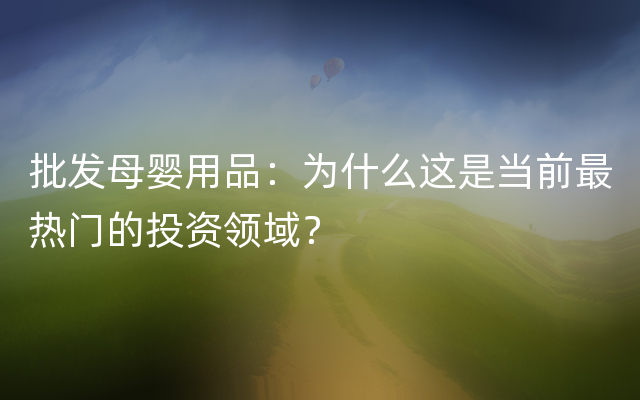 批发母婴用品：为什么这是当前最热门的投资领域？